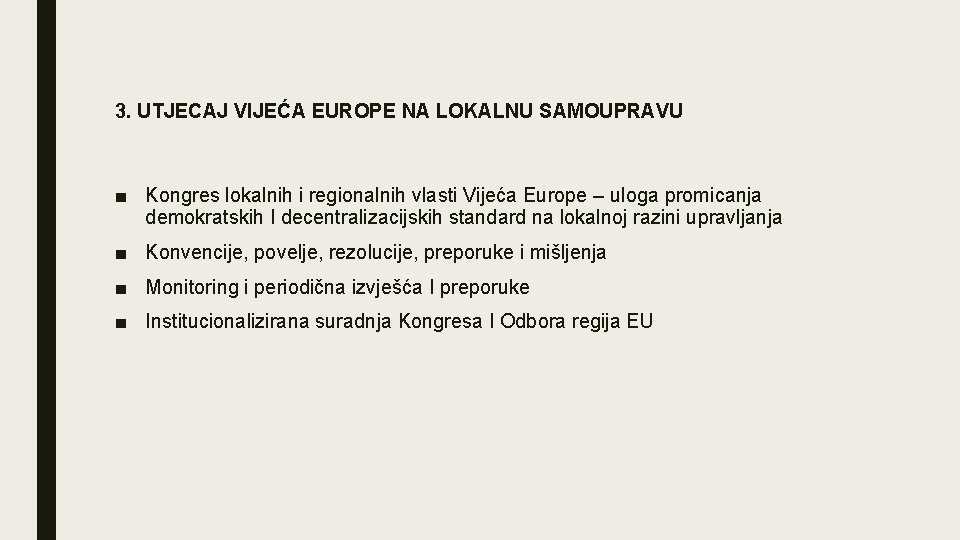 3. UTJECAJ VIJEĆA EUROPE NA LOKALNU SAMOUPRAVU

■ Kongres lokalnih i regionalnih vlasti Vijeća Europe – uloga promicanja demokratskih I decentralizacijskih standard na lokalnoj razini upravljanja

■ Konvencije, povelje, rezolucije, preporuke i mišljenja

■ Monitoring i periodična izvješća I preporuke

■ Institucionalizirana suradnja Kongresa I Odbora regija EU